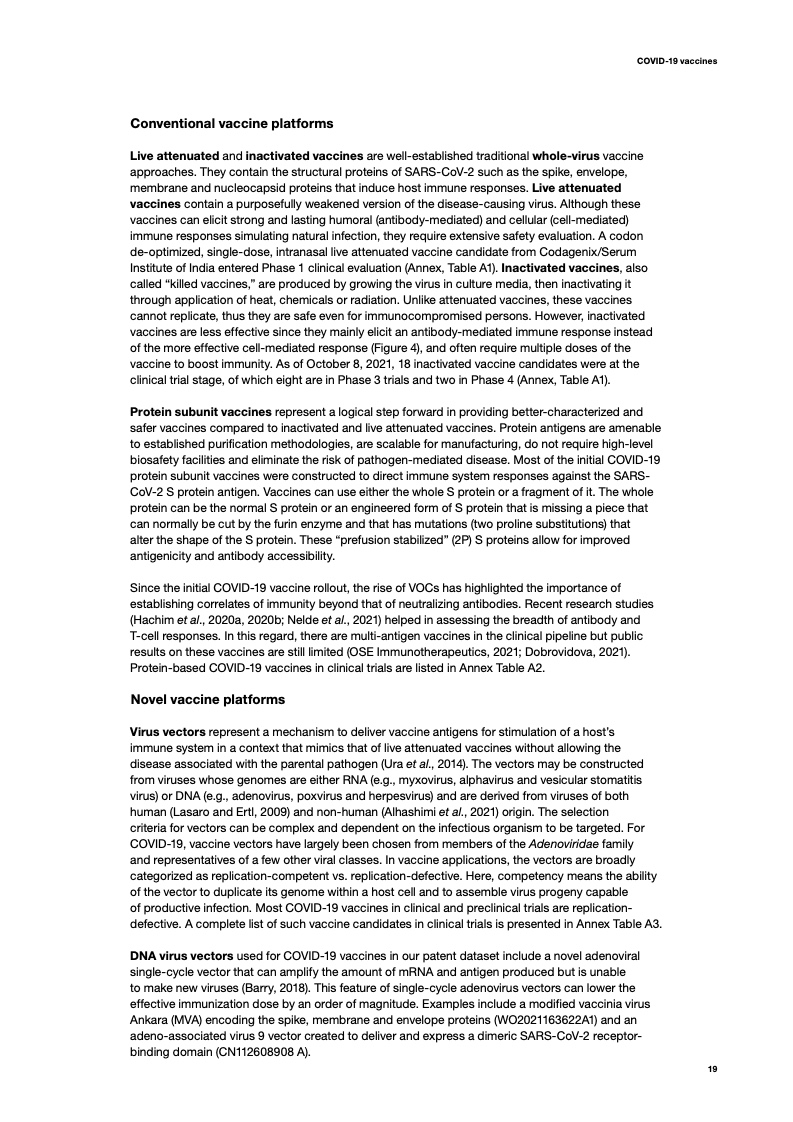 COVID-19 vaccines

Conventional vaccine platforms

Live attenuated and inactivated vaccines are well-established traditional whole-virus vaccine approaches. They contain the structural proteins of SARS-CoV-2 such as the spike, envelope, membrane and nucleocapsid proteins that induce host immune responses. Live attenuated vaccines contain a purposefully weakened version of the disease-causing virus. Although these vaccines can elicit strong and lasting humoral (antibody-mediated) and cellular (cell-mediated) immune responses simulating natural infection, they require extensive safety evaluation. A codon de-optimized, single-dose, intranasal live attenuated vaccine candidate from Codagenix/Serum Institute of India entered Phase 1 clinical evaluation (Annex, Table A1). Inactivated vaccines, also called "killed vaccines," are produced by growing the virus in culture media, then inactivating it through application of heat, chemicals or radiation. Unlike attenuated vaccines, these vaccines cannot replicate, thus they are safe even for immunocompromised persons. However, inactivated vaccines are less effective since they mainly elicit an antibody-mediated immune response instead of the more effective cell-mediated response (Figure 4), and often require multiple doses of the vaccine to boost immunity. As of October 8, 2021, 18 inactivated vaccine candidates were at the clinical trial stage, of which eight are in Phase 3 trials and two in Phase 4 (Annex, Table A1).

Protein subunit vaccines represent a logical step forward in providing better-characterized and safer vaccines compared to inactivated and live attenuated vaccines. Protein antigens are amenable to established purification methodologies, are scalable for manufacturing, do not require high-level biosafety facilities and eliminate the risk of pathogen-mediated disease. Most of the initial COVID-19 protein subunit vaccines were constructed to direct immune system responses against the SARS-CoV-2 S protein antigen. Vaccines can use either the whole S protein or a fragment of it. The whole protein can be the normal S protein or an engineered form of S protein that is missing a piece that can normally be cut by the furin enzyme and that has mutations (two proline substitutions) that alter the shape of the S protein. These "prefusion stabilized" (2P) S proteins allow for improved antigenicity and antibody accessibility.

Since the initial COVID-19 vaccine rollout, the rise of VOCs has highlighted the importance of establishing correlates of immunity beyond that of neutralizing antibodies. Recent research studies (Hachim et al., 2020a, 2020b; Nelde et al., 2021) helped in assessing the breadth of antibody and T-cell responses. In this regard, there are multi-antigen vaccines in the clinical pipeline but public results on these vaccines are still limited (OSE Immunotherapeutics, 2021; Dobrovidova, 2021). Protein-based COVID-19 vaccines in clinical trials are listed in Annex Table A2.

Novel vaccine platforms

Virus vectors represent a mechanism to deliver vaccine antigens for stimulation of a host's immune system in a context that mimics that of live attenuated vaccines without allowing the disease associated with the parental pathogen (Ura et al., 2014). The vectors may be constructed from viruses whose genomes are either RNA (e.g., myxovirus, alphavirus and vesicular stomatitis virus) or DNA (e.g., adenovirus, poxvirus and herpesvirus) and are derived from viruses of both human (Lasaro and Ertl, 2009) and non-human (Alhashimi et al., 2021) origin. The selection criteria for vectors can be complex and dependent on the infectious organism to be targeted. For COVID-19, vaccine vectors have largely been chosen from members of the Adenoviridae family and representatives of a few other viral classes. In vaccine applications, the vectors are broadly categorized as replication-competent vs. replication-defective. Here, competency means the ability of the vector to duplicate its genome within a host cell and to assemble virus progeny capable of productive infection. Most COVID-19 vaccines in clinical and preclinical trials are replication-defective. A complete list of such vaccine candidates in clinical trials is presented in Annex Table A3.

DNA virus vectors used for COVID-19 vaccines in our patent dataset include a novel adenoviral single-cycle vector that can amplify the amount of mRNA and antigen produced but is unable to make new viruses (Barry, 2018). This feature of single-cycle adenovirus vectors can lower the effective immunization dose by an order of magnitude. Examples include a modified vaccinia virus Ankara (MVA) encoding the spike, membrane and envelope proteins (WO2021163622A1) and an adeno-associated virus 9 vector created to deliver and express a dimeric SARS-CoV-2 receptor-binding domain (CN112608908 A).

19